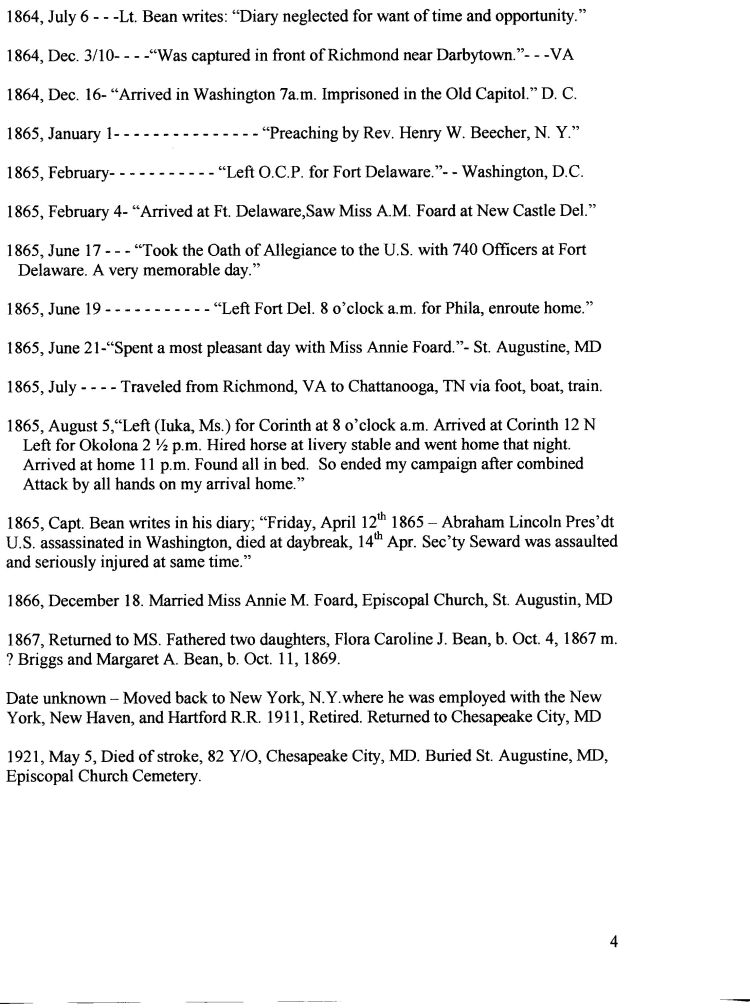 1864, July 6 - - -Lt. Bean writes: "Diary neglected for want of time and opportunity."

1864, Dec. 3/10- - - -"Was captured in front of Richmond near Darbytown."- - -VA

1864, Dec. 16- "Arrived in Washington 7a.m. Imprisoned in the Old Capitol." D. C.

1865, January 1- - - - - - - - - - - - - - - "Preaching by Rev. Henry W. Beecher, N. Y."

1865, February- - - - - - - - - - - "Left O.C.P. for Fort Delaware."- - Washington, D.C.

1865, February 4- "Arrived at Ft. Delaware,Saw Miss A.M. Foard at New Castle Del."

1865, June 17 - - - "Took the Oath of Allegiance to the U.S. with 740 Officers at Fort Delaware. A very memorable day."

1865, June 19 - - - - - - - - - - - "Left Fort Del. 8 o'clock a.m. for Phila, enroute home."

1865, June 21-"Spent a most pleasant day with Miss Annie Foard."- St. Augustine, MD

1865, July - - - - Traveled from Richmond, VA to Chattanooga, TN via foot, boat, train.

1865, August 5,"Left (Iuka, Ms.) for Corinth at 8 o'clock a.m. Arrived at Corinth 12 N Left for Okolona 2 ½ p.m. Hired horse at livery stable and went home that night. Arrived at home 11 p.m. Found all in bed. So ended my campaign after combined Attack by all hands on my arrival home."

1865, Capt. Bean writes in his diary; "Friday, April 12$^{th}$ 1865 – Abraham Lincoln Pres'dt U.S. assassinated in Washington, died at daybreak, 14$^{th}$ Apr. Sec'ty Seward was assaulted and seriously injured at same time."

1866, December 18. Married Miss Annie M. Foard, Episcopal Church, St. Augustin, MD

1867, Returned to MS. Fathered two daughters, Flora Caroline J. Bean, b. Oct. 4, 1867 m. ? Briggs and Margaret A. Bean, b. Oct. 11, 1869.

Date unknown – Moved back to New York, N.Y.where he was employed with the New York, New Haven, and Hartford R.R. 1911, Retired. Returned to Chesapeake City, MD

1921, May 5, Died of stroke, 82 Y/O, Chesapeake City, MD. Buried St. Augustine, MD, Episcopal Church Cemetery.

4